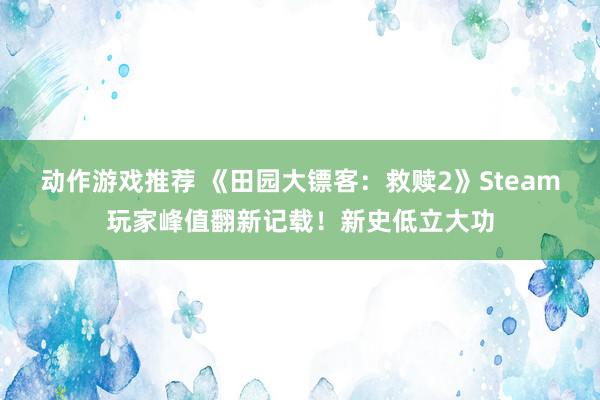 动作游戏推荐 《田园大镖客：救赎2》Steam玩家峰值翻新记载！新史低立大功